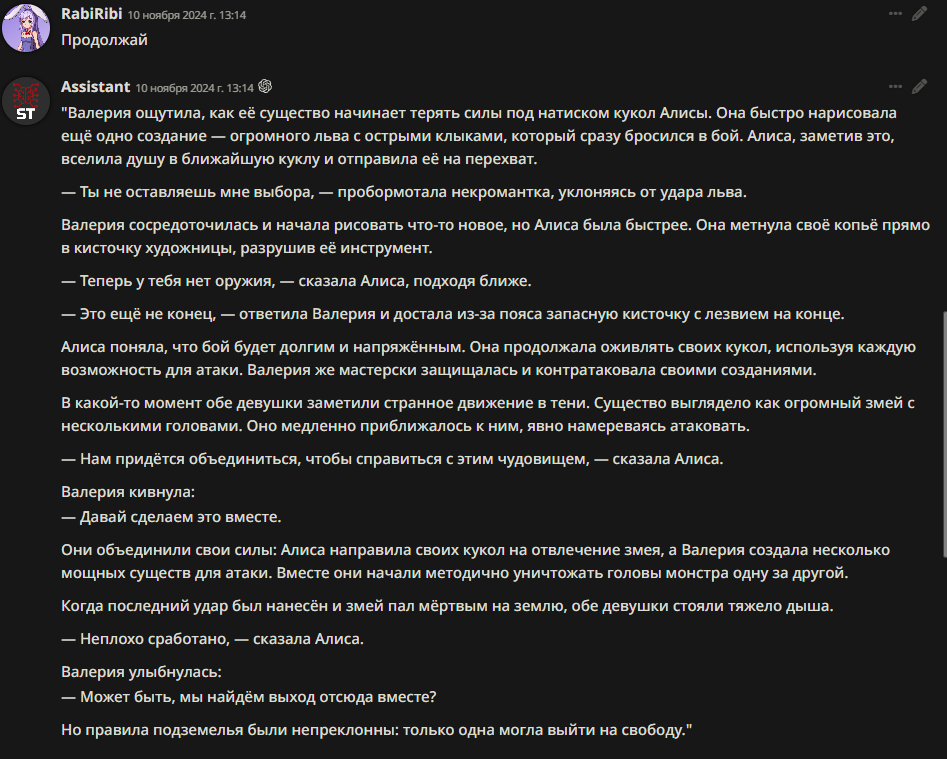 RabiRibi 10 ноября 2024 г. 13:14
Продолжай

ST
Assistant 10 ноября 2024 г. 13:14
"Валерия ощутила, как её существо начинает терять силы под натиском кукол Алисы. Она быстро нарисовала ещё одно создание — огромного льва с острыми клыками, который сразу бросился в бой. Алиса, заметив это, вселила душу в ближайшую куклу и отправила её на перехват.

— Ты не оставляешь мне выбора, — пробормотала некромантка, уклоняясь от удара льва.

Валерия сосредоточилась и начала рисовать что-то новое, но Алиса была быстрее. Она метнула своё копьё прямо в кисточку художницы, разрушив её инструмент.

— Теперь у тебя нет оружия, — сказала Алиса, подходя ближе.

— Это ещё не конец, — ответила Валерия и достала из-за пояса запасную кисточку с лезвием на конце.

Алиса поняла, что бой будет долгим и напряжённым. Она продолжала оживлять своих кукол, используя каждую возможность для атаки. Валерия же мастерски защищалась и контратаковала своими созданиями.

В какой-то момент обе девушки заметили странное движение в тени. Существо выглядело как огромный змей с несколькими головами. Оно медленно приближалось к ним, явно намереваясь атаковать.

— Нам придётся объединиться, чтобы справиться с этим чудовищем, — сказала Алиса.

Валерия кивнула:
— Давай сделаем это вместе.

Они объединили свои силы: Алиса направила своих кукол на отвлечение змея, а Валерия создала несколько мощных существ для атаки. Вместе они начали методично уничтожать головы монстра одну за другой.

Когда последний удар был нанесён и змей пал мёртвым на землю, обе девушки стояли тяжело дыша.

— Неплохо сработано, — сказала Алиса.

Валерия улыбнулась:
— Может быть, мы найдём выход отсюда вместе?

Но правила подземелья были непреклонны: только одна могла выйти на свободу."